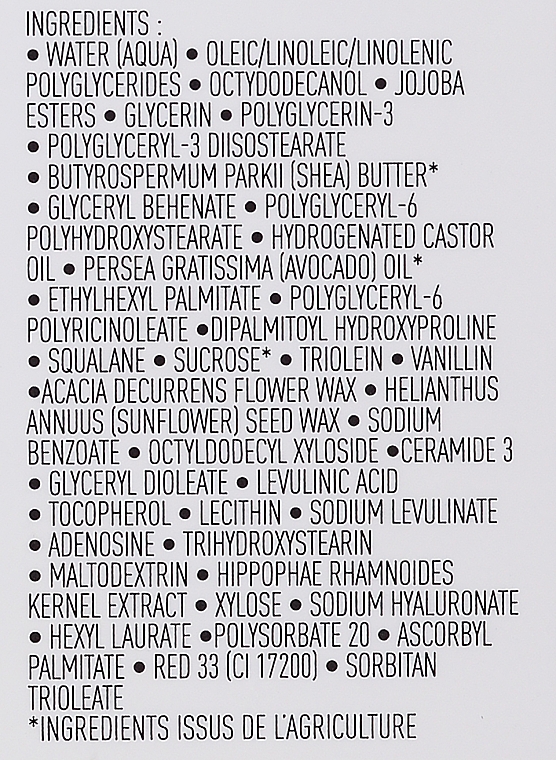 INGREDIENTS :
• WATER (AQUA) • OLEIC/LINOLEIC/LINOLENIC POLYGLYCERIDES • OCTYDODECANOL • JOJOBA ESTERS • GLYCERIN • POLYGLYCERIN-3 • POLYGLYCERYL-3 DIISOSTEARATE • BUTYROSPERMUM PARKII (SHEA) BUTTER* • GLYCERYL BEHENATE • POLYGLYCERYL-6 POLYHYDROXYSTEARATE • HYDROGENATED CASTOR OIL • PERSEA GRATISSIMA (AVOCADO) OIL* • ETHYLHEXYL PALMITATE • POLYGLYCERYL-6 POLYRICINOLEATE •DIPALMITOYL HYDROXYPROLINE • SQUALANE • SUCROSE* • TRIOLEIN • VANILLIN •ACACIA DECURRENS FLOWER WAX • HELIANTHUS ANNUUS (SUNFLOWER) SEED WAX • SODIUM BENZOATE • OCTYLDODECYL XYLOSIDE •CERAMIDE 3 • GLYCERYL DIOLEATE • LEVULINIC ACID • TOCOPHEROL • LECITHIN • SODIUM LEVULINATE • ADENOSINE • TRIHYDROXYSTEARIN • MALTODEXTRIN • HIPPOPHAE RHAMNOIDES KERNEL EXTRACT • XYLOSE • SODIUM HYALURONATE • HEXYL LAURATE •POLYSORBATE 20 • ASCORBYL PALMITATE • RED 33 (CI 17200) • SORBITAN TRIOLEATE
*INGREDIENTS ISSUS DE L'AGRICULTURE